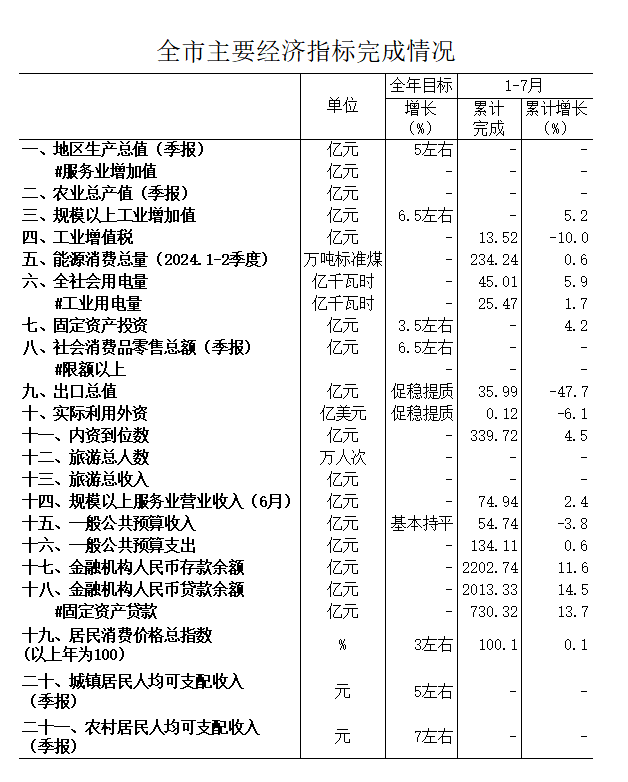 全市主要经济指标完成情况

| | 单位 | 全年目标 增长（%） | 1-7月 累计完成 | 1-7月 累计增长（%） |
|---|---|---|---|---|
| 一、地区生产总值（季报） | 亿元 | 5左右 | - | - |
| #服务业增加值 | 亿元 | - | - | - |
| 二、农业总产值（季报） | 亿元 | - | - | - |
| 三、规模以上工业增加值 | 亿元 | 6.5左右 | - | 5.2 |
| 四、工业增值税 | 亿元 | - | 13.52 | -10.0 |
| 五、能源消费总量（2024.1-2季度） | 万吨标准煤 | - | 234.24 | 0.6 |
| 六、全社会用电量 | 亿千瓦时 | - | 45.01 | 5.9 |
| #工业用电量 | 亿千瓦时 | - | 25.47 | 1.7 |
| 七、固定资产投资 | 亿元 | 3.5左右 | - | 4.2 |
| 八、社会消费品零售总额（季报） | 亿元 | 6.5左右 | - | - |
| #限额以上 | | - | - | - |
| 九、出口总值 | 亿元 | 促稳提质 | 35.99 | -47.7 |
| 十、实际利用外资 | 亿美元 | 促稳提质 | 0.12 | -6.1 |
| 十一、内资到位数 | 亿元 | - | 339.72 | 4.5 |
| 十二、旅游总人数 | 万人次 | - | - | - |
| 十三、旅游总收入 | 亿元 | - | - | - |
| 十四、规模以上服务业营业收入（6月） | 亿元 | - | 74.94 | 2.4 |
| 十五、一般公共预算收入 | 亿元 | 基本持平 | 54.74 | -3.8 |
| 十六、一般公共预算支出 | 亿元 | - | 134.11 | 0.6 |
| 十七、金融机构人民币存款余额 | 亿元 | - | 2202.74 | 11.6 |
| 十八、金融机构人民币贷款余额 | 亿元 | - | 2013.33 | 14.5 |
| #固定资产贷款 | 亿元 | - | 730.32 | 13.7 |
| 十九、居民消费价格总指数（以上年为100） | % | 3左右 | 100.1 | 0.1 |
| 二十、城镇居民人均可支配收入（季报） | 元 | 5左右 | - | - |
| 二十一、农村居民人均可支配收入（季报） | 元 | 7左右 | - | - |